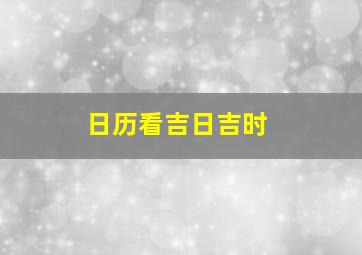 日历看吉日吉时